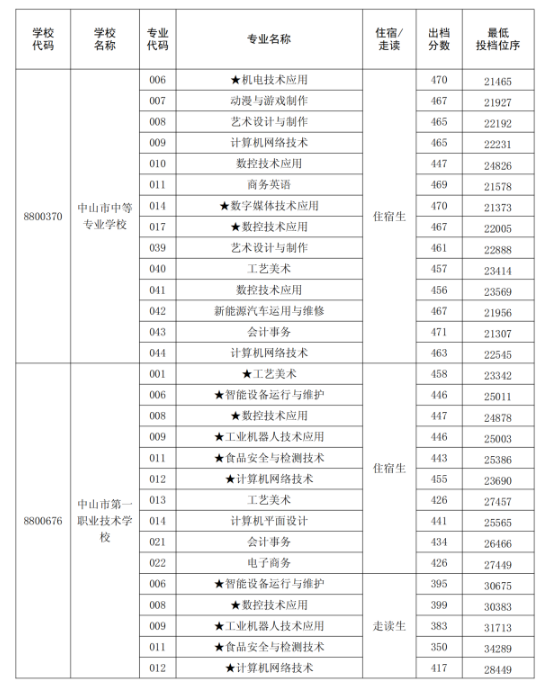 | 学校代码 | 学校名称 | 专业代码 | 专业名称 | 住宿/走读 | 出档分数 | 最低投档位序 |
|---|---|---|---|---|---|---|
| 8800370 | 中山市中等专业学校 | 006 | ★机电技术应用 | 住宿生 | 470 | 21465 |
| | | 007 | 动漫与游戏制作 | | 467 | 21927 |
| | | 008 | 艺术设计与制作 | | 465 | 22192 |
| | | 009 | 计算机网络技术 | | 465 | 22231 |
| | | 010 | 数控技术应用 | | 447 | 24826 |
| | | 011 | 商务英语 | | 469 | 21578 |
| | | 014 | ★数字媒体技术应用 | | 470 | 21373 |
| | | 017 | ★数控技术应用 | | 467 | 22005 |
| | | 039 | 艺术设计与制作 | | 461 | 22888 |
| | | 040 | 工艺美术 | | 457 | 23414 |
| | | 041 | 数控技术应用 | | 456 | 23569 |
| | | 042 | 新能源汽车运用与维修 | | 467 | 21956 |
| | | 043 | 会计事务 | | 471 | 21307 |
| | | 044 | 计算机网络技术 | | 463 | 22545 |
| 8800676 | 中山市第一职业技术学校 | 001 | ★工艺美术 | 住宿生 | 458 | 23342 |
| | | 006 | ★智能设备运行与维护 | | 446 | 25011 |
| | | 008 | ★数控技术应用 | | 447 | 24878 |
| | | 009 | ★工业机器人技术应用 | | 446 | 25003 |
| | | 011 | ★食品安全与检测技术 | | 443 | 25386 |
| | | 012 | ★计算机网络技术 | | 455 | 23690 |
| | | 013 | 工艺美术 | | 426 | 27457 |
| | | 014 | 计算机平面设计 | | 441 | 25565 |
| | | 021 | 会计事务 | | 434 | 26466 |
| | | 022 | 电子商务 | | 426 | 27449 |
| | | 006 | ★智能设备运行与维护 | 走读生 | 395 | 30675 |
| | | 008 | ★数控技术应用 | | 399 | 30383 |
| | | 009 | ★工业机器人技术应用 | | 383 | 31713 |
| | | 011 | ★食品安全与检测技术 | | 350 | 34289 |
| | | 012 | ★计算机网络技术 | | 417 | 28449 |